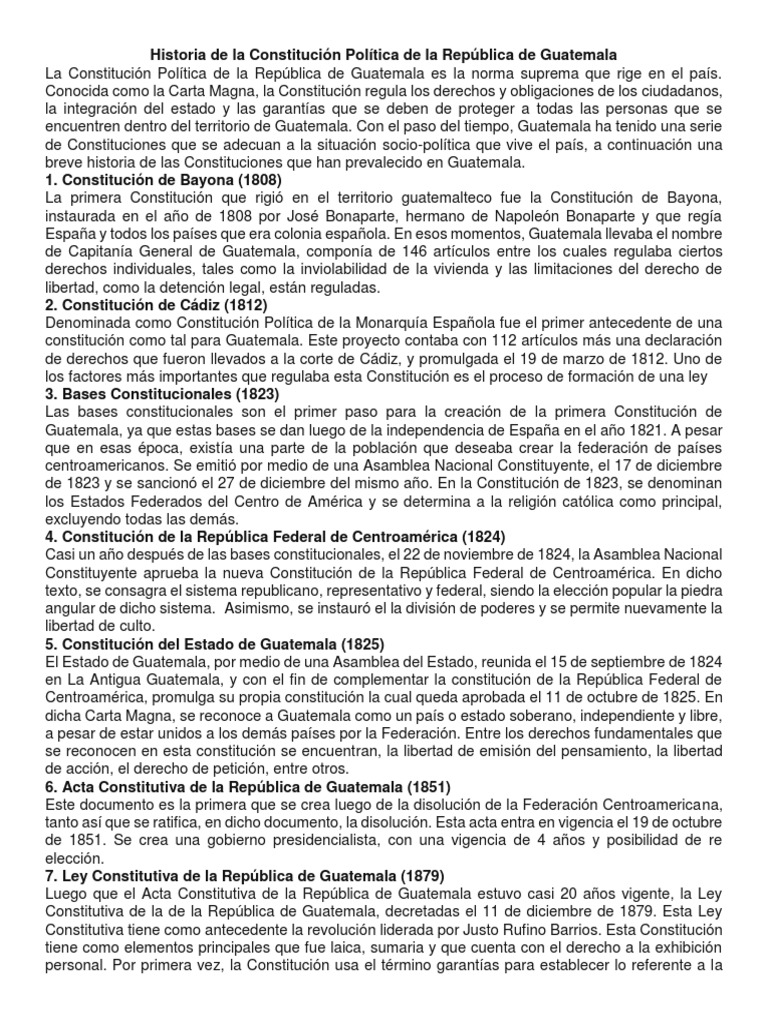 Historia de la Constitución Política de la República de Guatemala

La Constitución Política de la República de Guatemala es la norma suprema que rige en el país. Conocida como la Carta Magna, la Constitución regula los derechos y obligaciones de los ciudadanos, la integración del estado y las garantías que se deben de proteger a todas las personas que se encuentren dentro del territorio de Guatemala. Con el paso del tiempo, Guatemala ha tenido una serie de Constituciones que se adecuan a la situación socio-política que vive el país, a continuación una breve historia de las Constituciones que han prevalecido en Guatemala.

1. Constitución de Bayona (1808)

La primera Constitución que rigió en el territorio guatemalteco fue la Constitución de Bayona, instaurada en el año de 1808 por José Bonaparte, hermano de Napoleón Bonaparte y que regía España y todos los países que era colonia española. En esos momentos, Guatemala llevaba el nombre de Capitanía General de Guatemala, componía de 146 artículos entre los cuales regulaba ciertos derechos individuales, tales como la inviolabilidad de la vivienda y las limitaciones del derecho de libertad, como la detención legal, están reguladas.

2. Constitución de Cádiz (1812)

Denominada como Constitución Política de la Monarquía Española fue el primer antecedente de una constitución como tal para Guatemala. Este proyecto contaba con 112 artículos más una declaración de derechos que fueron llevados a la corte de Cádiz, y promulgada el 19 de marzo de 1812. Uno de los factores más importantes que regulaba esta Constitución es el proceso de formación de una ley

3. Bases Constitucionales (1823)

Las bases constitucionales son el primer paso para la creación de la primera Constitución de Guatemala, ya que estas bases se dan luego de la independencia de España en el año 1821. A pesar que en esas época, existía una parte de la población que deseaba crear la federación de países centroamericanos. Se emitió por medio de una Asamblea Nacional Constituyente, el 17 de diciembre de 1823 y se sancionó el 27 de diciembre del mismo año. En la Constitución de 1823, se denominan los Estados Federados del Centro de América y se determina a la religión católica como principal, excluyendo todas las demás.

4. Constitución de la República Federal de Centroamérica (1824)

Casi un año después de las bases constitucionales, el 22 de noviembre de 1824, la Asamblea Nacional Constituyente aprueba la nueva Constitución de la República Federal de Centroamérica. En dicho texto, se consagra el sistema republicano, representativo y federal, siendo la elección popular la piedra angular de dicho sistema. Asimismo, se instauró el la división de poderes y se permite nuevamente la libertad de culto.

5. Constitución del Estado de Guatemala (1825)

El Estado de Guatemala, por medio de una Asamblea del Estado, reunida el 15 de septiembre de 1824 en La Antigua Guatemala, y con el fin de complementar la constitución de la República Federal de Centroamérica, promulga su propia constitución la cual queda aprobada el 11 de octubre de 1825. En dicha Carta Magna, se reconoce a Guatemala como un país o estado soberano, independiente y libre, a pesar de estar unidos a los demás países por la Federación. Entre los derechos fundamentales que se reconocen en esta constitución se encuentran, la libertad de emisión del pensamiento, la libertad de acción, el derecho de petición, entre otros.

6. Acta Constitutiva de la República de Guatemala (1851)

Este documento es la primera que se crea luego de la disolución de la Federación Centroamericana, tanto así que se ratifica, en dicho documento, la disolución. Esta acta entra en vigencia el 19 de octubre de 1851. Se crea una gobierno presidencialista, con una vigencia de 4 años y posibilidad de re elección.

7. Ley Constitutiva de la República de Guatemala (1879)

Luego que el Acta Constitutiva de la República de Guatemala estuvo casi 20 años vigente, la Ley Constitutiva de la de la República de Guatemala, decretadas el 11 de diciembre de 1879. Esta Ley Constitutiva tiene como antecedente la revolución liderada por Justo Rufino Barrios. Esta Constitución tiene como elementos principales que fue laica, sumaria y que cuenta con el derecho a la exhibición personal. Por primera vez, la Constitución usa el término garantías para establecer lo referente a la